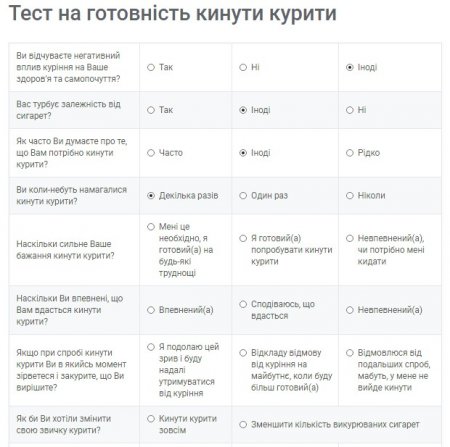 Тест на готовність кинути курити

| | | | |
|---|---|---|---|
| Ви відчуваєте негативний вплив куріння на Ваше здоров'я та самопочуття? | Так | Ні | Іноді |
| Вас турбує залежність від сигарет? | Так | Іноді | Ні |
| Як часто Ви думаєте про те, що Вам потрібно кинути курити? | Часто | Іноді | Рідко |
| Ви коли-небуть намагалися кинути курити? | Декілька разів | Один раз | Ніколи |
| Наскільки сильне Ваше бажання кинути курити? | Мені це необхідно, я готовий(а) на будь-які труднощі | Я готовий(а) попробувати кинути курити | Невпевнений(а), чи потрібно мені кидати |
| Наскільки Ви впевнені, що Вам вдасться кинути курити? | Впевнений(а) | Сподіваюсь, що вдасться | Невпевнений(а) |
| Якщо при спробі кинути курити Ви в якийсь момент зірветеся і закурите, що Ви вирішите? | Я подолаю цей зрив і буду надалі утримуватися від куріння | Відкладу відмову від куріння на майбутнє, коли буду більш готовий(а) | Відмовлюся від подальших спроб, мабуть, у мене не вийде кинути |
| Як би Ви хотіли змінити свою звичку курити? | Кинути курити зовсім | Зменшити кількість викурюваних сигарет | |